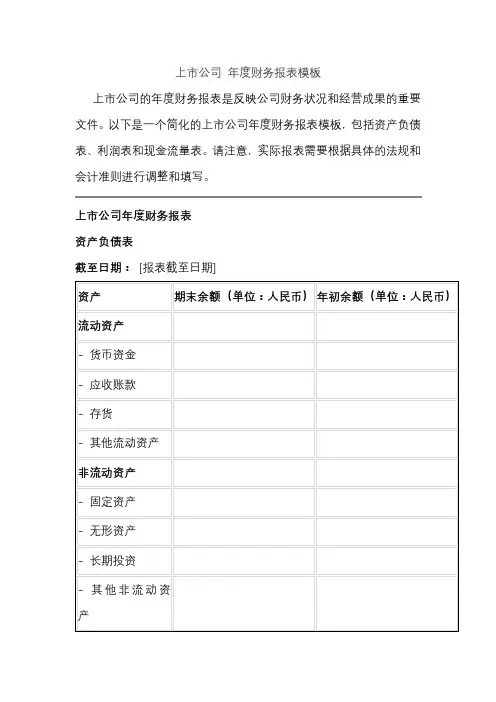 上市公司 年度财务报表模板

上市公司的年度财务报表是反映公司财务状况和经营成果的重要文件。以下是一个简化的上市公司年度财务报表模板，包括资产负债表、利润表和现金流量表。请注意，实际报表需要根据具体的法规和会计准则进行调整和填写。

上市公司年度财务报表

资产负债表

截至日期： [报表截至日期]

| 资产 | 期末余额（单位：人民币） | 年初余额（单位：人民币） |
|---|---|---|
| 流动资产 | | |
| - 货币资金 | | |
| - 应收账款 | | |
| - 存货 | | |
| - 其他流动资产 | | |
| 非流动资产 | | |
| - 固定资产 | | |
| - 无形资产 | | |
| - 长期投资 | | |
| - 其他非流动资产 | | |